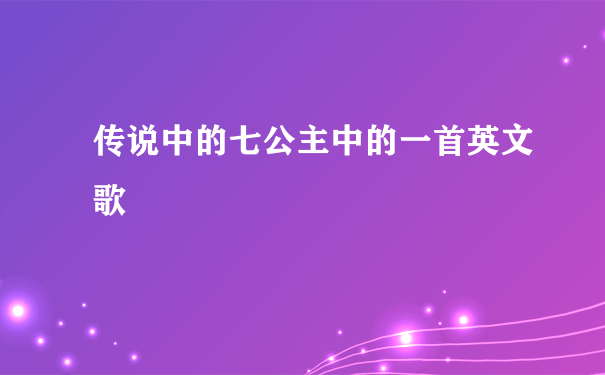 传说中的七公主中的一首英文歌